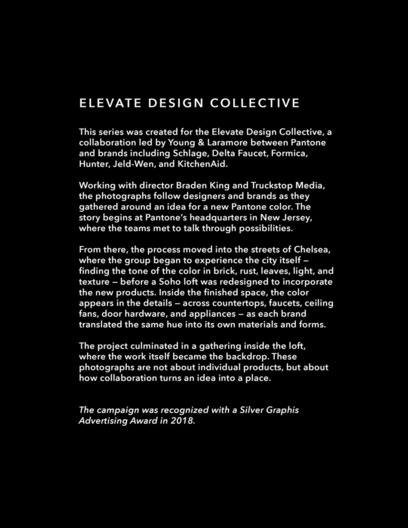 ELEVATE DESIGN COLLECTIVE

This series was created for the Elevate Design Collective, a collaboration led by Young & Laramore between Pantone and brands including Schlage, Delta Faucet, Formica, Hunter, Jeld-Wen, and KitchenAid.

Working with director Braden King and Truckstop Media, the photographs follow designers and brands as they gathered around an idea for a new Pantone color. The story begins at Pantone's headquarters in New Jersey, where the teams met to talk through possibilities.

From there, the process moved into the streets of Chelsea, where the group began to experience the city itself – finding the tone of the color in brick, rust, leaves, light, and texture – before a Soho loft was redesigned to incorporate the new products. Inside the finished space, the color appears in the details – across countertops, faucets, ceiling fans, door hardware, and appliances – as each brand translated the same hue into its own materials and forms.

The project culminated in a gathering inside the loft, where the work itself became the backdrop. These photographs are not about individual products, but about how collaboration turns an idea into a place.

The campaign was recognized with a Silver Graphis Advertising Award in 2018.